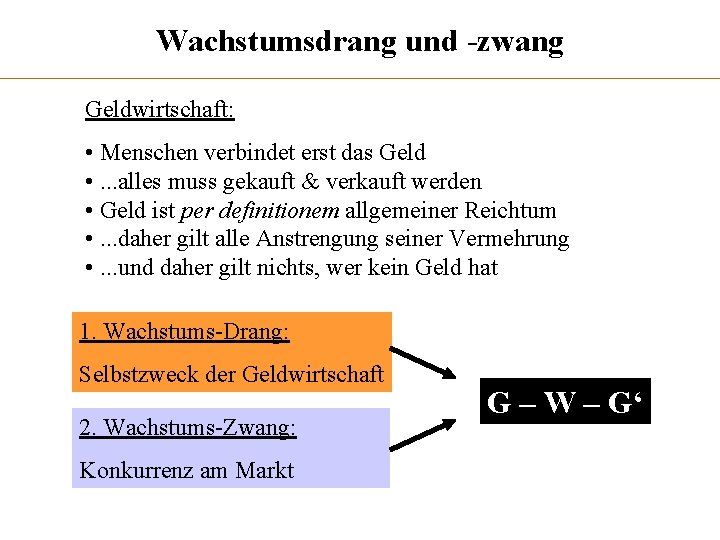 Wachstumsdrang und -zwang

Geldwirtschaft:

• Menschen verbindet erst das Geld
• ...alles muss gekauft & verkauft werden
• Geld ist per definitionem allgemeiner Reichtum
• ...daher gilt alle Anstrengung seiner Vermehrung
• ...und daher gilt nichts, wer kein Geld hat

1. Wachstums-Drang:

Selbstzweck der Geldwirtschaft

2. Wachstums-Zwang:

Konkurrenz am Markt

G – W – G'